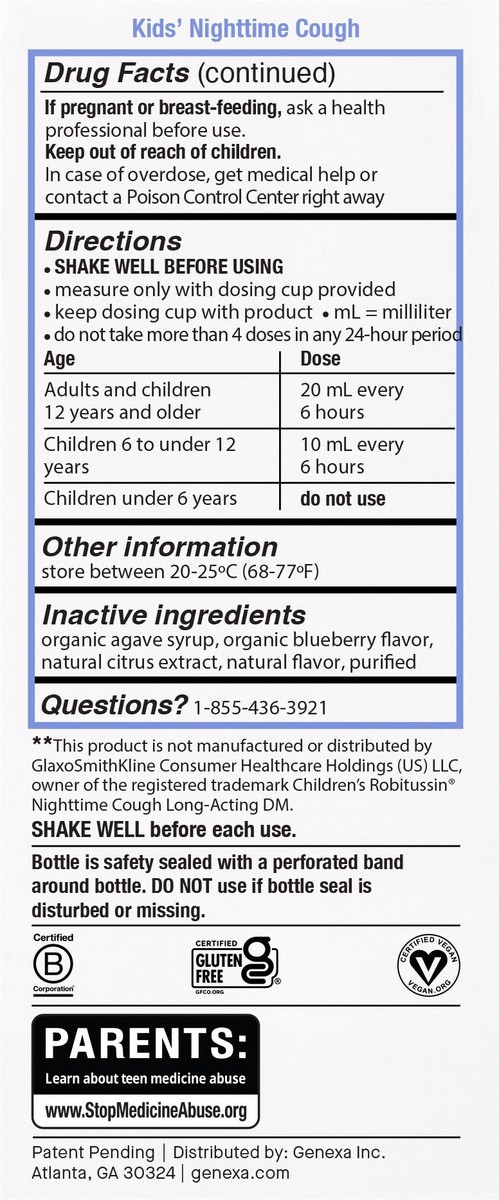 Kids' Nighttime Cough

Drug Facts (continued)

If pregnant or breast-feeding, ask a health professional before use.

Keep out of reach of children.

In case of overdose, get medical help or contact a Poison Control Center right away

Directions

• SHAKE WELL BEFORE USING
• measure only with dosing cup provided
• keep dosing cup with product • mL = milliliter
• do not take more than 4 doses in any 24-hour period

| Age | Dose |
|---|---|
| Adults and children 12 years and older | 20 mL every 6 hours |
| Children 6 to under 12 years | 10 mL every 6 hours |
| Children under 6 years | do not use |

Other information

store between 20-25°C (68-77°F)

Inactive ingredients

organic agave syrup, organic blueberry flavor, natural citrus extract, natural flavor, purified

Questions? 1-855-436-3921

**This product is not manufactured or distributed by GlaxoSmithKline Consumer Healthcare Holdings (US) LLC, owner of the registered trademark Children's Robitussin® Nighttime Cough Long-Acting DM.

SHAKE WELL before each use.

Bottle is safety sealed with a perforated band around bottle. DO NOT use if bottle seal is disturbed or missing.

Certified
B
Corporation

CERTIFIED
GLUTEN FREE
GFCO.ORG

CERTIFIED VEGAN
VEGAN.ORG

PARENTS:
Learn about teen medicine abuse
www.StopMedicineAbuse.org

Patent Pending | Distributed by: Genexa Inc.
Atlanta, GA 30324 | genexa.com